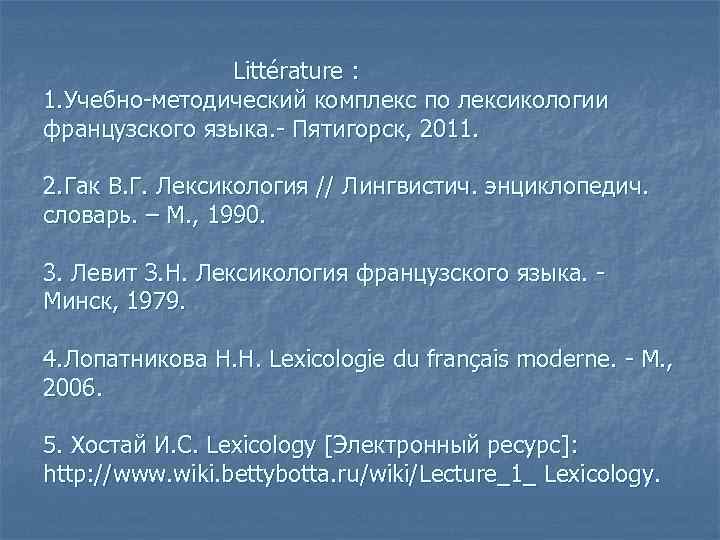 Littérature :
1.Учебно-методический комплекс по лексикологии французского языка.- Пятигорск, 2011.

2.Гак В.Г. Лексикология // Лингвистич. энциклопедич. словарь. – М., 1990.

3. Левит З.Н. Лексикология французского языка. - Минск, 1979.

4.Лопатникова Н.Н. Lexicologie du français moderne. - М., 2006.

5. Хостай И.С. Lexicology [Электронный ресурс]: http://www.wiki.bettybotta.ru/wiki/Lecture_1_ Lexicology.